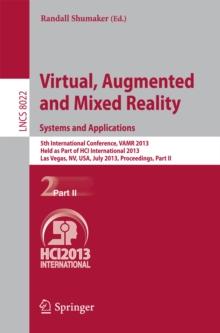 Randall Shumaker (Ed.)

LNCS 8022

Virtual, Augmented and Mixed Reality

Systems and Applications

5th International Conference, VAMR 2013
Held as Part of HCI International 2013
Las Vegas, NV, USA, July 2013, Proceedings, Part II

2 Part II

HCI2013
INTERNATIONAL

Springer